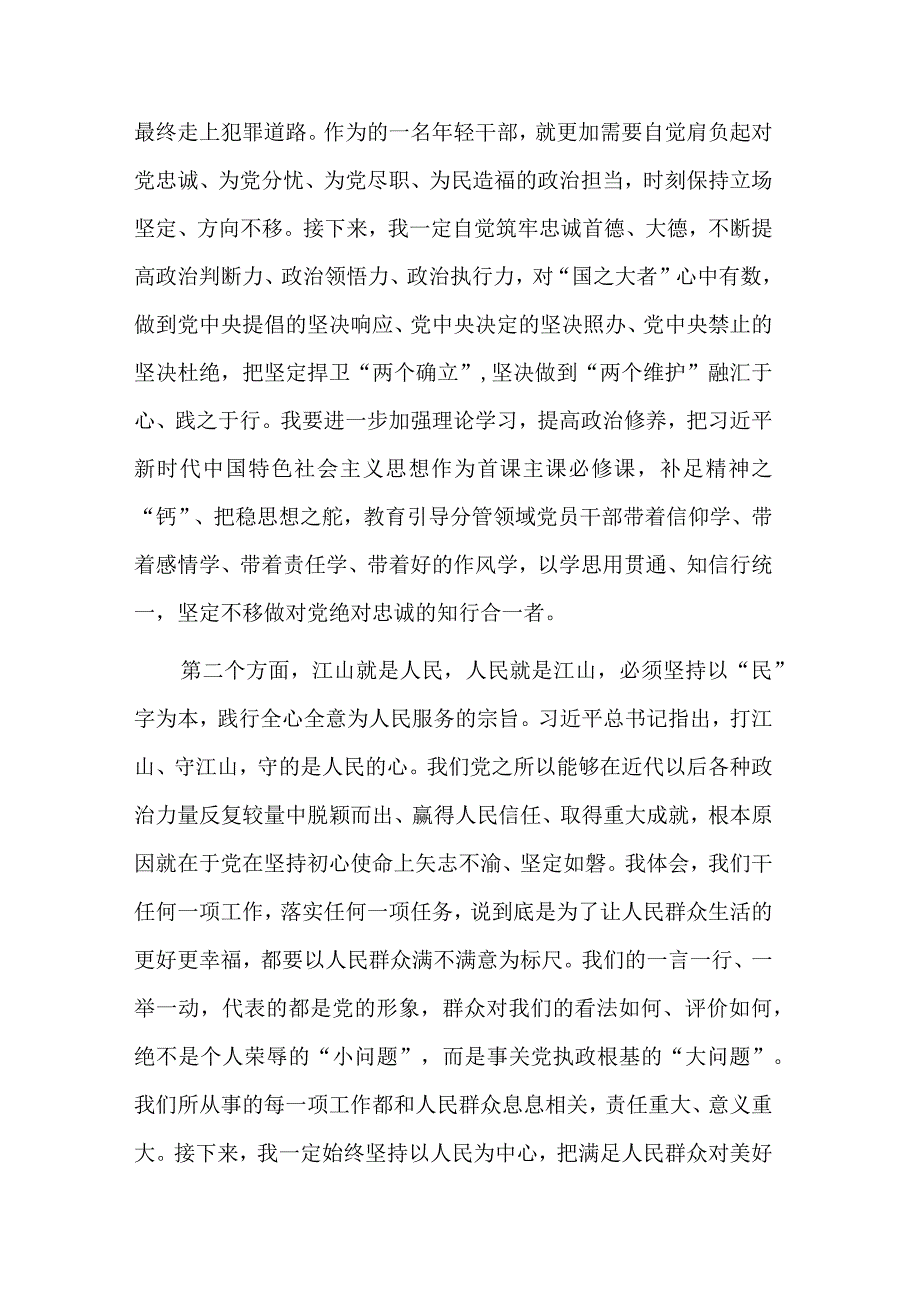 最终走上犯罪道路。作为的一名年轻干部，就更加需要自觉肩负起对党忠诚、为党分忧、为党尽职、为民造福的政治担当，时刻保持立场坚定、方向不移。接下来，我一定自觉筑牢忠诚首德、大德，不断提高政治判断力、政治领悟力、政治执行力，对“国之大者”心中有数，做到党中央提倡的坚决响应、党中央决定的坚决照办、党中央禁止的坚决杜绝，把坚定捍卫“两个确立”,坚决做到“两个维护”融汇于心、践之于行。我要进一步加强理论学习，提高政治修养，把习近平新时代中国特色社会主义思想作为首课主课必修课，补足精神之“钙”、把稳思想之舵，教育引导分管领域党员干部带着信仰学、带着感情学、带着责任学、带着好的作风学，以学思用贯通、知信行统一，坚定不移做对党绝对忠诚的知行合一者。

第二个方面，江山就是人民，人民就是江山，必须坚持以“民”字为本，践行全心全意为人民服务的宗旨。习近平总书记指出，打江山、守江山，守的是人民的心。我们党之所以能够在近代以后各种政治力量反复较量中脱颖而出、赢得人民信任、取得重大成就，根本原因就在于党在坚持初心使命上矢志不渝、坚定如磐。我体会，我们干任何一项工作，落实任何一项任务，说到底是为了让人民群众生活的更好更幸福，都要以人民群众满不满意为标尺。我们的一言一行、一举一动，代表的都是党的形象，群众对我们的看法如何、评价如何，绝不是个人荣辱的“小问题”，而是事关党执政根基的“大问题”。我们所从事的每一项工作都和人民群众息息相关，责任重大、意义重大。接下来，我一定始终坚持以人民为中心，把满足人民群众对美好